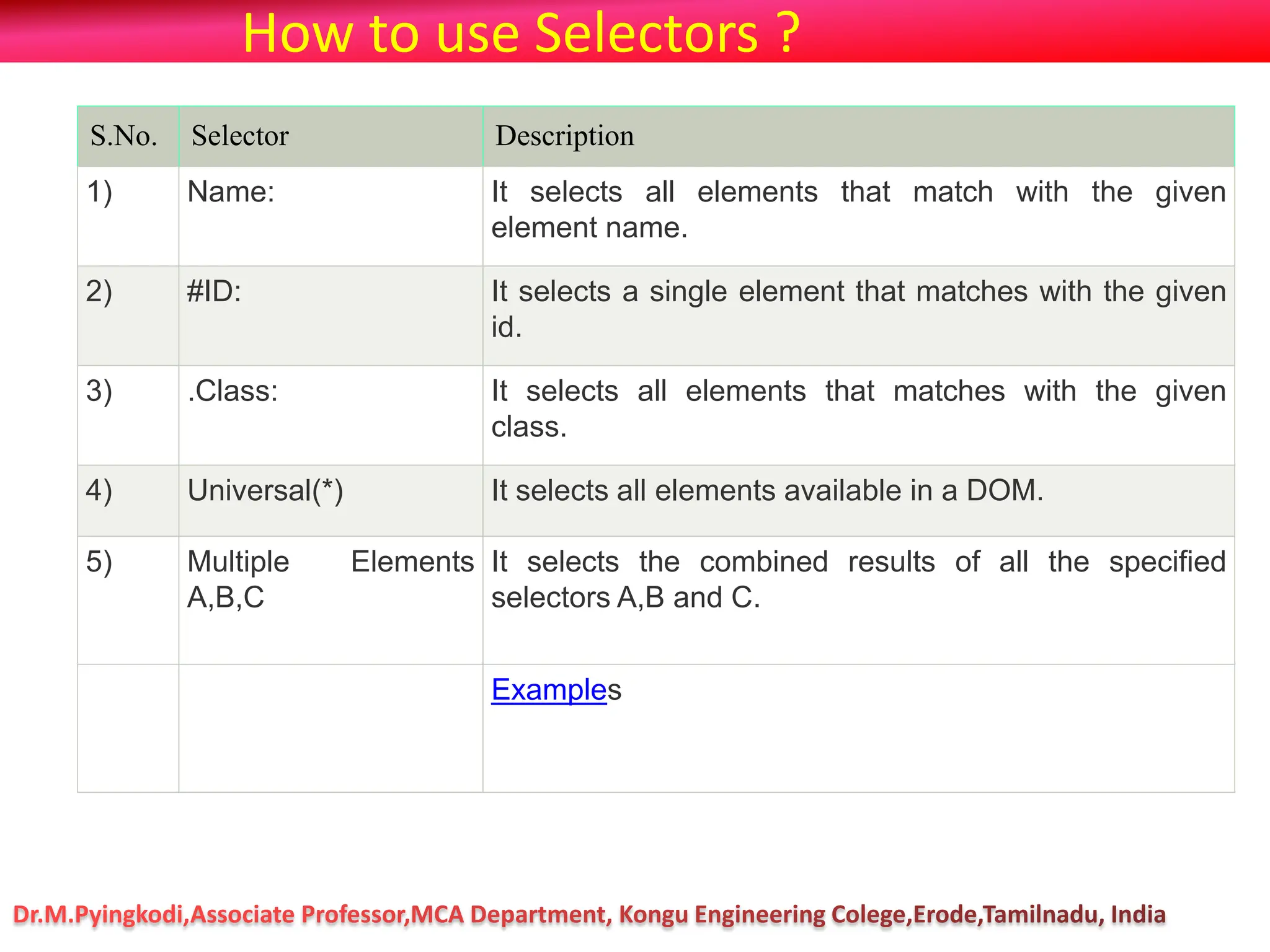 How to use Selectors ?

| S.No. | Selector | Description |
|---|---|---|
| 1) | Name: | It selects all elements that match with the given element name. |
| 2) | #ID: | It selects a single element that matches with the given id. |
| 3) | .Class: | It selects all elements that matches with the given class. |
| 4) | Universal(*) | It selects all elements available in a DOM. |
| 5) | Multiple Elements A,B,C | It selects the combined results of all the specified selectors A,B and C. |
| | | Examples |

Dr.M.Pyingkodi,Associate Professor,MCA Department, Kongu Engineering Colege,Erode,Tamilnadu, India